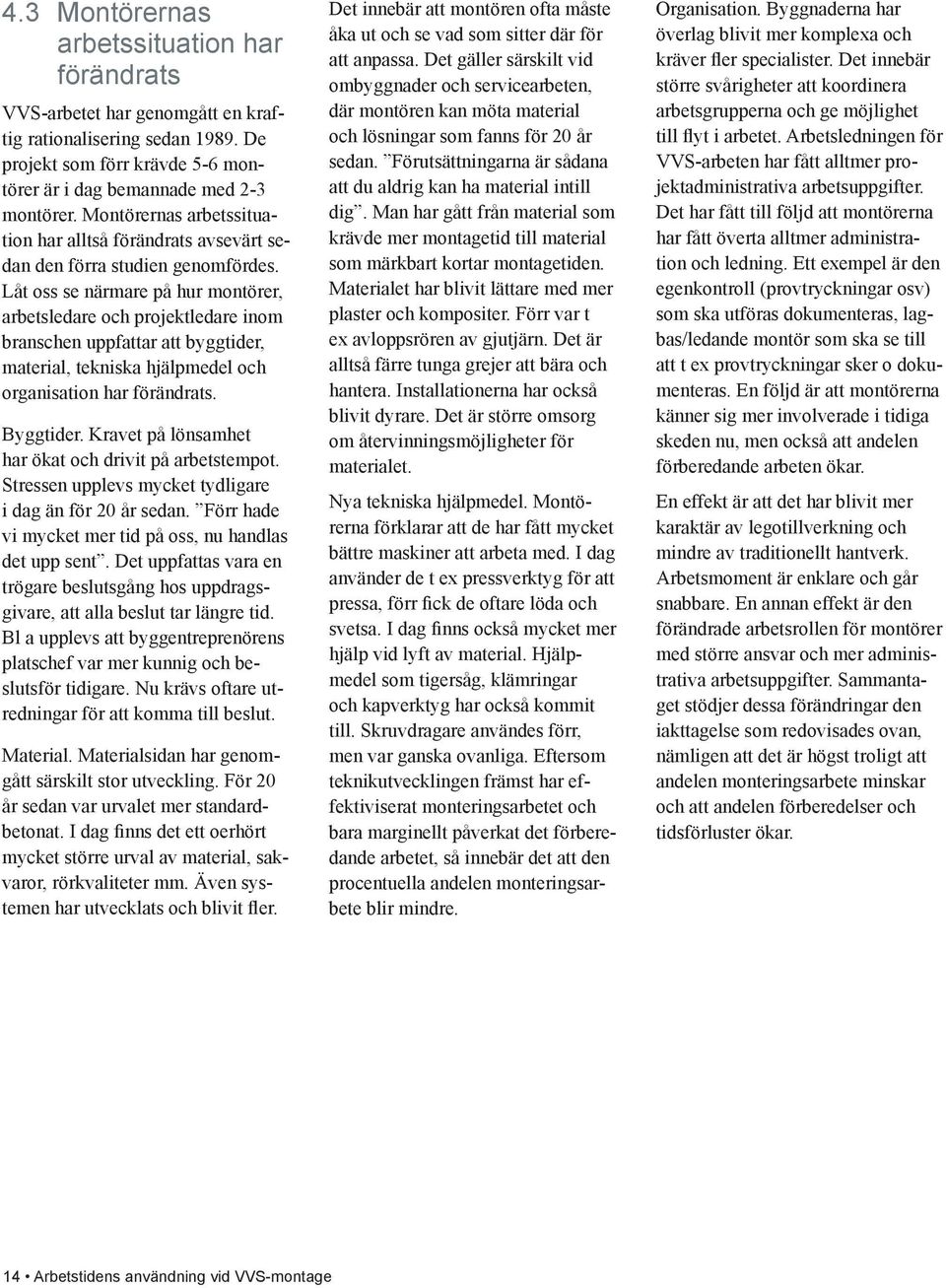 4.3 Montörernas arbetssituation har förändrats

VVS-arbetet har genomgått en kraftig rationalisering sedan 1989. De projekt som förr krävde 5-6 montörer är i dag bemannade med 2-3 montörer. Montörernas arbetssituation har alltså förändrats avsevärt sedan den förra studien genomfördes. Låt oss se närmare på hur montörer, arbetsledare och projektledare inom branschen uppfattar att byggtider, material, tekniska hjälpmedel och organisation har förändrats.

Byggtider. Kravet på lönsamhet har ökat och drivit på arbetstempot. Stressen upplevs mycket tydligare i dag än för 20 år sedan. ”Förr hade vi mycket mer tid på oss, nu handlas det upp sent”. Det uppfattas vara en trögare beslutsgång hos uppdragsgivare, att alla beslut tar längre tid. Bl a upplevs att byggentreprenörens platschef var mer kunnig och beslutsför tidigare. Nu krävs oftare utredningar för att komma till beslut.

Material. Materialsidan har genomgått särskilt stor utveckling. För 20 år sedan var urvalet mer standardbetonat. I dag finns det ett oerhört mycket större urval av material, sakvaror, rörkvaliteter mm. Även systemen har utvecklats och blivit fler.

Det innebär att montören ofta måste åka ut och se vad som sitter där för att anpassa. Det gäller särskilt vid ombyggnader och servicearbeten, där montören kan möta material och lösningar som fanns för 20 år sedan. ”Förutsättningarna är sådana att du aldrig kan ha material intill dig”. Man har gått från material som krävde mer montagetid till material som märkbart kortar montagetiden. Materialet har blivit lättare med mer plaster och kompositer. Förr var t ex avloppsrören av gjutjärn. Det är alltså färre tunga grejer att bära och hantera. Installationerna har också blivit dyrare. Det är större omsorg om återvinningsmöjligheter för materialet.

Nya tekniska hjälpmedel. Montörerna förklarar att de har fått mycket bättre maskiner att arbeta med. I dag använder de t ex pressverktyg för att pressa, förr fick de oftare löda och svetsa. I dag finns också mycket mer hjälp vid lyft av material. Hjälpmedel som tigersåg, klämringar och kapverktyg har också kommit till. Skruvdragare användes förr, men var ganska ovanliga. Eftersom teknikutvecklingen främst har effektiviserat monteringsarbetet och bara marginellt påverkat det förberedande arbetet, så innebär det att den procentuella andelen monteringsarbete blir mindre.

Organisation. Byggnaderna har överlag blivit mer komplexa och kräver fler specialister. Det innebär större svårigheter att koordinera arbetsgrupperna och ge möjlighet till flyt i arbetet. Arbetsledningen för VVS-arbeten har fått alltmer projektadministrativa arbetsuppgifter. Det har fått till följd att montörerna har fått överta alltmer administration och ledning. Ett exempel är den egenkontroll (provtryckningar osv) som ska utföras dokumenteras, lagbas/ledande montör som ska se till att t ex provtryckningar sker o dokumenteras. En följd är att montörerna känner sig mer involverade i tidiga skeden nu, men också att andelen förberedande arbeten ökar.

En effekt är att det har blivit mer karaktär av legotillverkning och mindre av traditionellt hantverk. Arbetsmoment är enklare och går snabbare. En annan effekt är den förändrade arbetsrollen för montörer med större ansvar och mer administrativa arbetsuppgifter. Sammantaget stödjer dessa förändringar den iakttagelse som redovisades ovan, nämligen att det är högst troligt att andelen monteringsarbete minskar och att andelen förberedelser och tidsförluster ökar.

14 • Arbetstidens användning vid VVS-montage